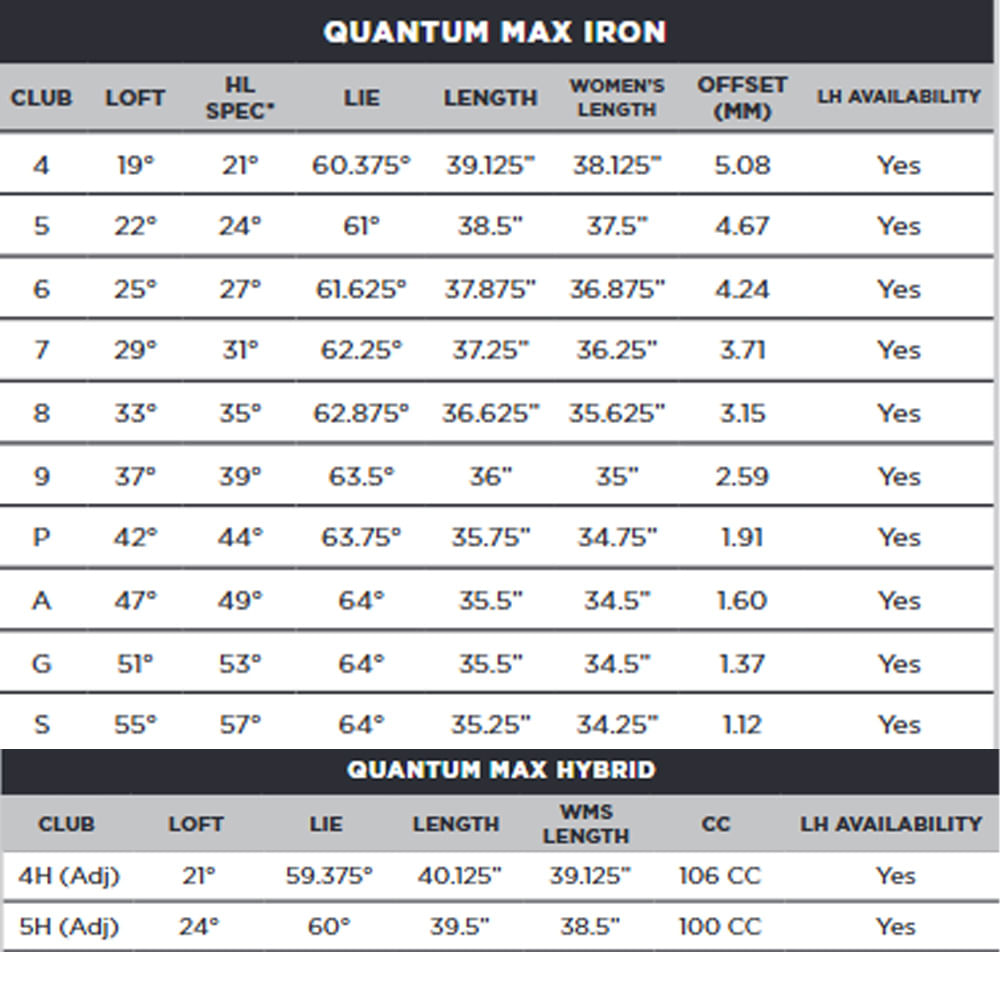 QUANTUM MAX IRON

| CLUB | LOFT | HL SPEC* | LIE | LENGTH | WOMEN'S LENGTH | OFFSET (MM) | LH AVAILABILITY |
|---|---|---|---|---|---|---|---|
| 4 | 19° | 21° | 60.375° | 39.125" | 38.125" | 5.08 | Yes |
| 5 | 22° | 24° | 61° | 38.5" | 37.5" | 4.67 | Yes |
| 6 | 25° | 27° | 61.625° | 37.875" | 36.875" | 4.24 | Yes |
| 7 | 29° | 31° | 62.25° | 37.25" | 36.25" | 3.71 | Yes |
| 8 | 33° | 35° | 62.875° | 36.625" | 35.625" | 3.15 | Yes |
| 9 | 37° | 39° | 63.5° | 36" | 35" | 2.59 | Yes |
| P | 42° | 44° | 63.75° | 35.75" | 34.75" | 1.91 | Yes |
| A | 47° | 49° | 64° | 35.5" | 34.5" | 1.60 | Yes |
| G | 51° | 53° | 64° | 35.5" | 34.5" | 1.37 | Yes |
| S | 55° | 57° | 64° | 35.25" | 34.25" | 1.12 | Yes |

QUANTUM MAX HYBRID

| CLUB | LOFT | LIE | LENGTH | WMS LENGTH | CC | LH AVAILABILITY |
|---|---|---|---|---|---|---|
| 4H (Adj) | 21° | 59.375° | 40.125" | 39.125" | 106 CC | Yes |
| 5H (Adj) | 24° | 60° | 39.5" | 38.5" | 100 CC | Yes |